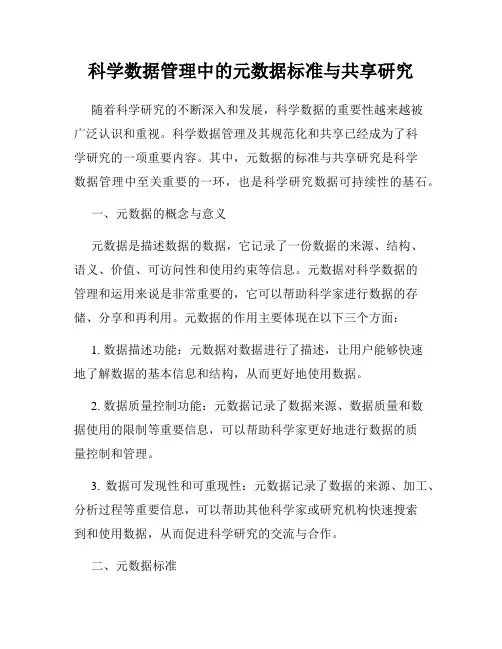 科学数据管理中的元数据标准与共享研究

随着科学研究的不断深入和发展，科学数据的重要性越来越被广泛认识和重视。科学数据管理及其规范化和共享已经成为了科学研究的一项重要内容。其中，元数据的标准与共享研究是科学数据管理中至关重要的一环，也是科学研究数据可持续性的基石。

一、元数据的概念与意义

元数据是描述数据的数据，它记录了一份数据的来源、结构、语义、价值、可访问性和使用约束等信息。元数据对科学数据的管理和运用来说是非常重要的，它可以帮助科学家进行数据的存储、分享和再利用。元数据的作用主要体现在以下三个方面：

1. 数据描述功能：元数据对数据进行了描述，让用户能够快速地了解数据的基本信息和结构，从而更好地使用数据。

2. 数据质量控制功能：元数据记录了数据来源、数据质量和数据使用的限制等重要信息，可以帮助科学家更好地进行数据的质量控制和管理。

3. 数据可发现性和可重现性：元数据记录了数据的来源、加工、分析过程等重要信息，可以帮助其他科学家或研究机构快速搜索到和使用数据，从而促进科学研究的交流与合作。

二、元数据标准